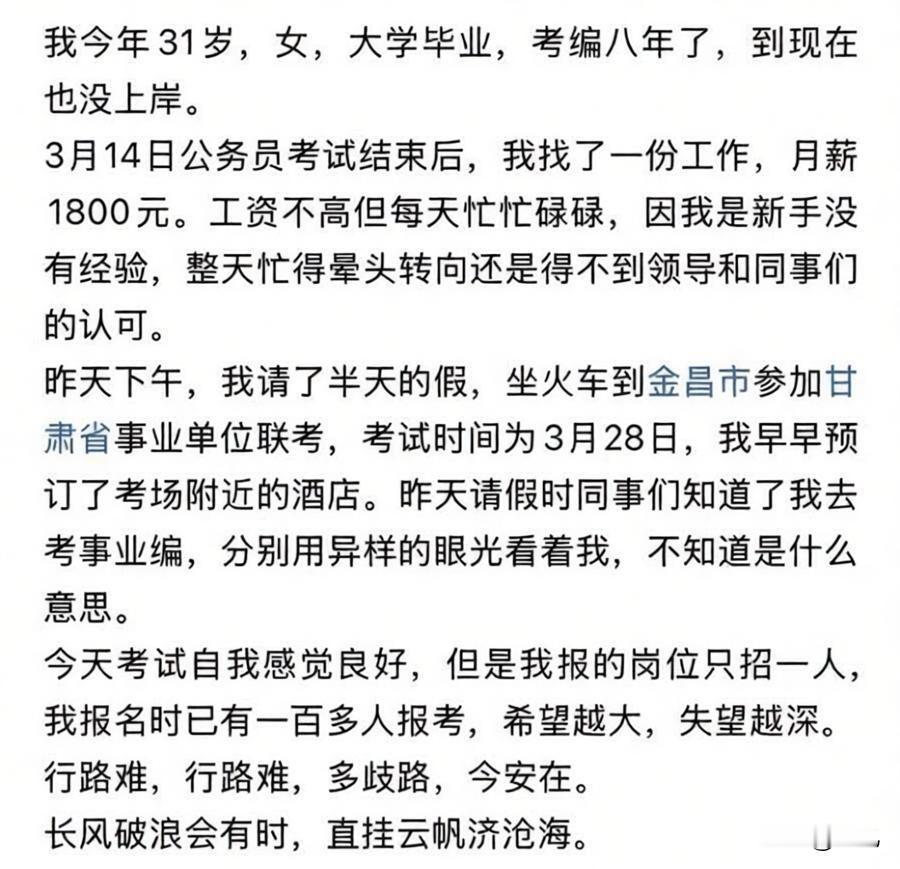 我今年31岁，女，大学毕业，考编八年了，到现在也没上岸。
3月14日公务员考试结束后，我找了一份工作，月薪1800元。工资不高但每天忙忙碌碌，因我是新手没有经验，整天忙得晕头转向还是得不到领导和同事们的认可。
昨天下午，我请了半天的假，坐火车到金昌市参加甘肃省事业单位联考，考试时间为3月28日，我早早预订了考场附近的酒店。昨天请假时同事们知道了我去考事业编，分别用异样的眼光看着我，不知道是什么意思。
今天考试自我感觉良好，但是我报的岗位只招一人，我报名时已有一百多人报考，希望越大，失望越深。
行路难，行路难，多歧路，今安在。
长风破浪会有时，直挂云帆济沧海。